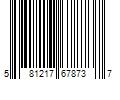 5 81217 67873 7